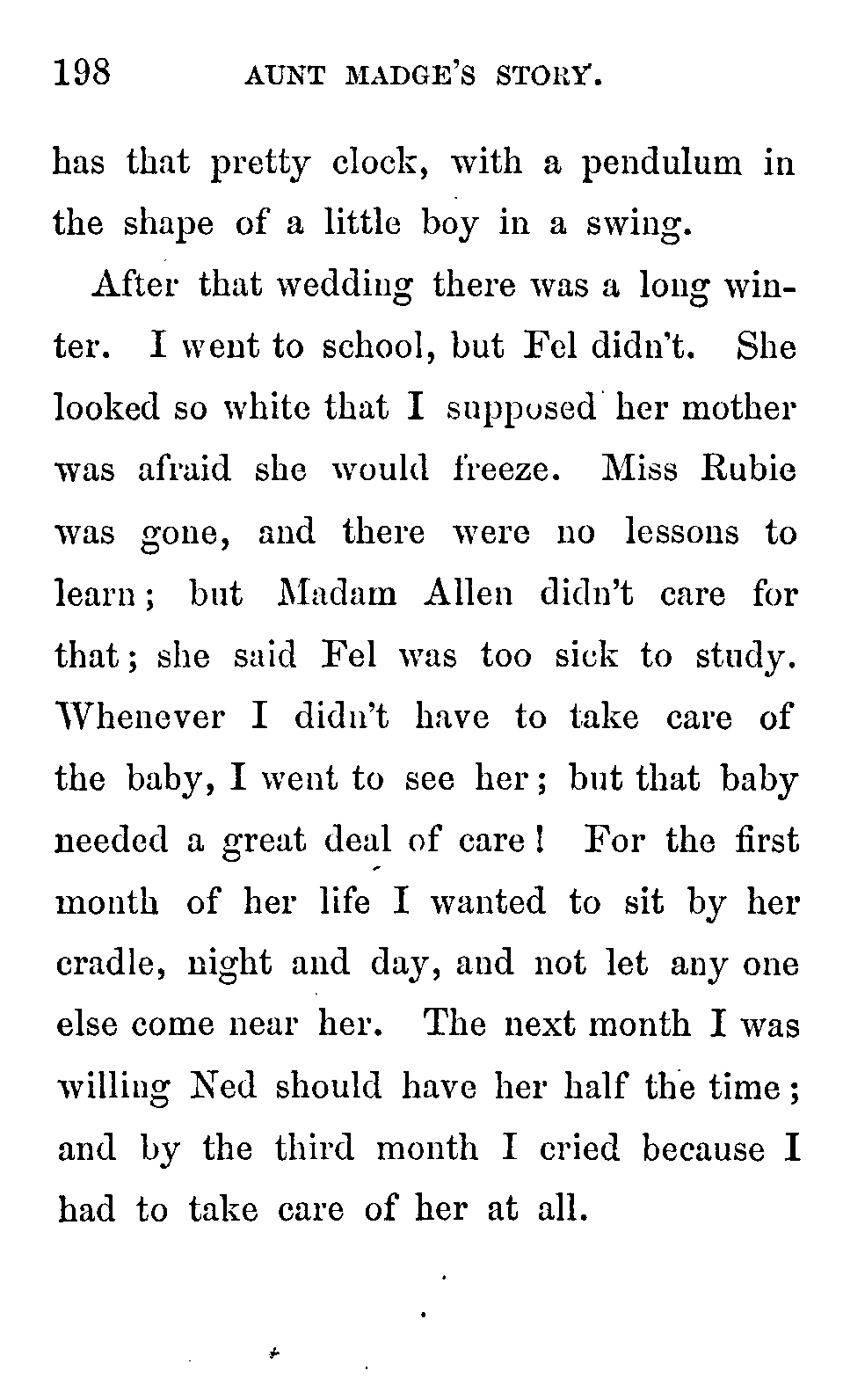 198 AUNT MADGE'S STORY.

has that pretty clock, with a pendulum in the shape of a little boy in a swing.

After that wedding there was a long winter. I went to school, but Fel didn't. She looked so white that I supposed her mother was afraid she would freeze. Miss Rubie was gone, and there were no lessons to learn; but Madam Allen didn't care for that; she said Fel was too sick to study. Whenever I didn't have to take care of the baby, I went to see her; but that baby needed a great deal of care! For the first month of her life I wanted to sit by her cradle, night and day, and not let any one else come near her. The next month I was willing Ned should have her half the time; and by the third month I cried because I had to take care of her at all.